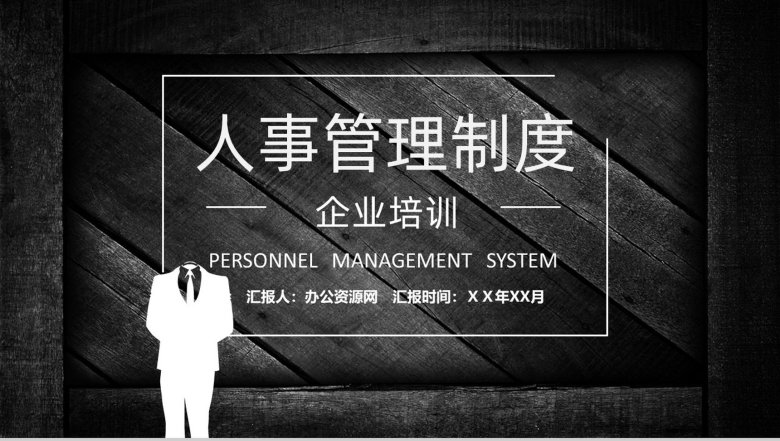 人事管理制度

企业培训

PERSONNEL MANAGEMENT SYSTEM

汇报人：办公资源网 汇报时间：X X年XX月